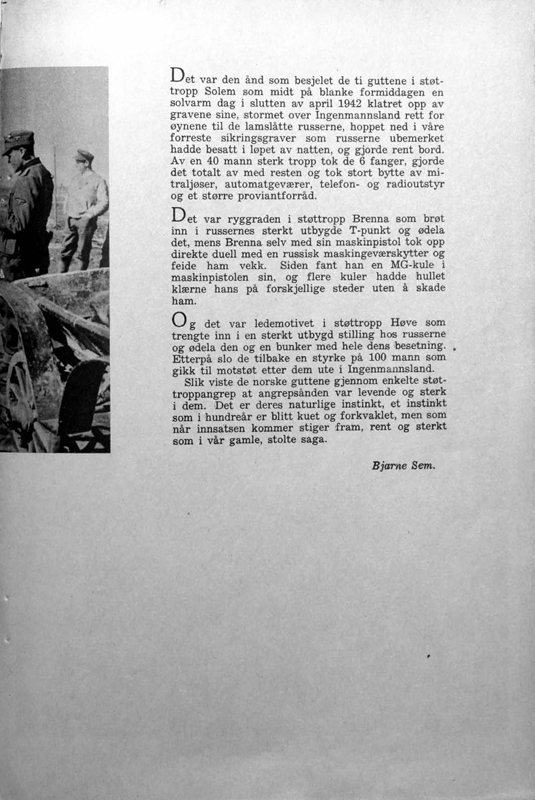 Det var den ånd som besjelet de ti guttene i støttropp Solem som midt på blanke formiddagen en solvarm dag i slutten av april 1942 klatret opp av gravene sine, stormet over Ingenmannsland rett for øynene til de lamslåtte russerne, hoppet ned i våre forreste sikringsgraver som russerne ubemerket hadde besatt i løpet av natten, og gjorde rent bord. Av en 40 mann sterk tropp tok de 6 fanger, gjorde det totalt av med resten og tok stort bytte av mitraljøser, automatgeværer, telefon- og radioutstyr og et større proviantforråd.

Det var ryggraden i støttropp Brenna som brøt inn i russernes sterkt utbygde T-punkt og ødela det, mens Brenna selv med sin maskinpistol tok opp direkte duell med en russisk maskingeværskytter og feide ham vekk. Siden fant han en MG-kule i maskinpistolen sin, og flere kuler hadde hullet klærne hans på forskjellige steder uten å skade ham.

Og det var ledemotivet i støttropp Høve som trengte inn i en sterkt utbygd stilling hos russerne og ødela den og en bunker med hele dens besetning. Etterpå slo de tilbake en styrke på 100 mann som gikk til motstøt etter dem ute i Ingenmannsland.

Slik viste de norske guttene gjennom enkelte støttroppangrep at angrepsånden var levende og sterk i dem. Det er deres naturlige instinkt, et instinkt som i hundreår er blitt kuet og forkvaklet, men som når innsatsen kommer stiger fram, rent og sterkt som i vår gamle, stolte saga.

Bjarne Sem.